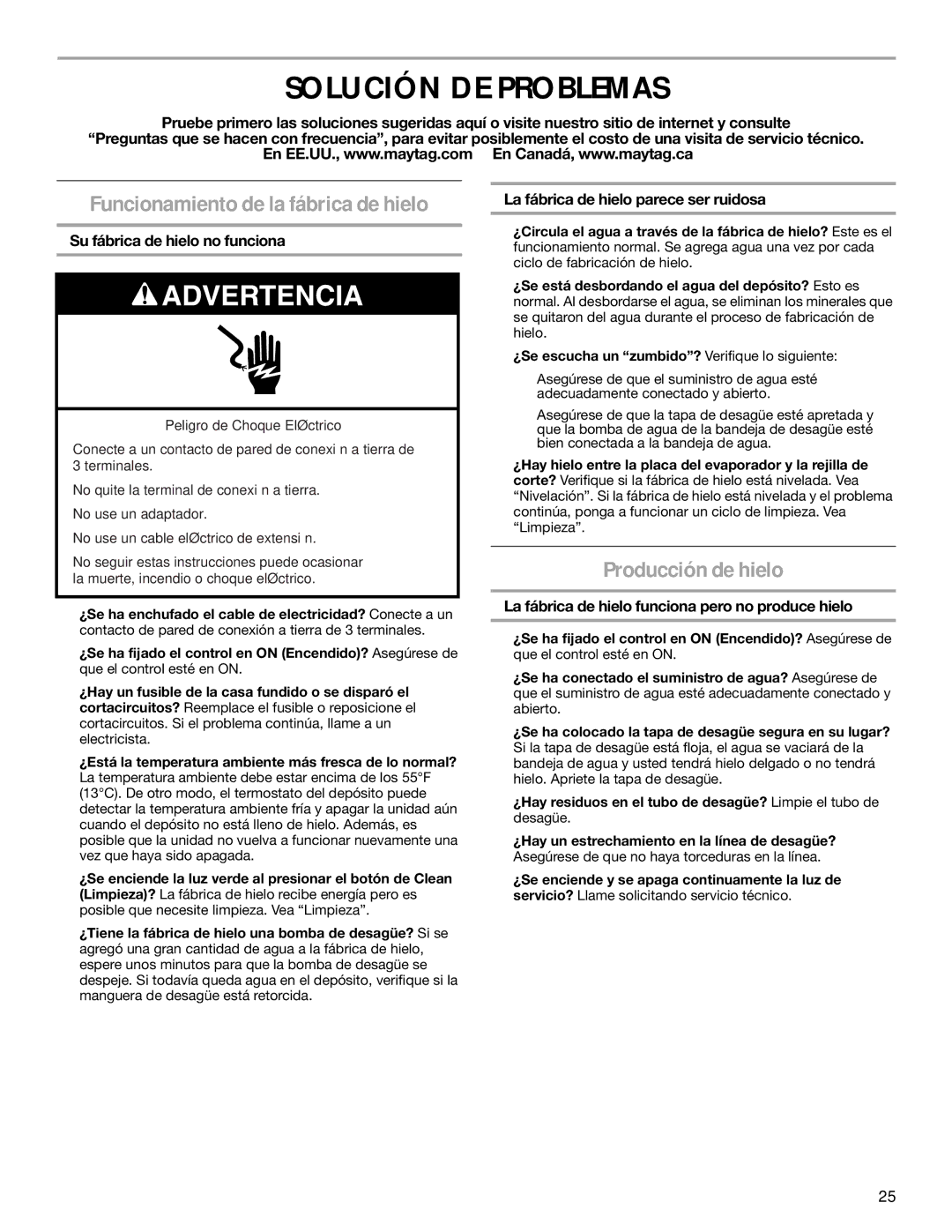 SOLUCIÓN DE PROBLEMAS

Pruebe primero las soluciones sugeridas aquí o visite nuestro sitio de internet y consulte “Preguntas que se hacen con frecuencia”, para evitar posiblemente el costo de una visita de servicio técnico. En EE.UU., www.maytag.com En Canadá, www.maytag.ca

Funcionamiento de la fábrica de hielo

Su fábrica de hielo no funciona

ADVERTENCIA

Peligro de Choque ElØctrico

Conecte a un contacto de pared de conexi n a tierra de 3 terminales.

No quite la terminal de conexi n a tierra.

No use un adaptador.

No use un cable elØctrico de extensi n.

No seguir estas instrucciones puede ocasionar la muerte, incendio o choque elØctrico.

¿Se ha enchufado el cable de electricidad? Conecte a un contacto de pared de conexión a tierra de 3 terminales.

¿Se ha fijado el control en ON (Encendido)? Asegúrese de que el control esté en ON.

¿Hay un fusible de la casa fundido o se disparó el cortacircuitos? Reemplace el fusible o reposicione el cortacircuitos. Si el problema continúa, llame a un electricista.

¿Está la temperatura ambiente más fresca de lo normal? La temperatura ambiente debe estar encima de los 55°F (13°C). De otro modo, el termostato del depósito puede detectar la temperatura ambiente fría y apagar la unidad aún cuando el depósito no está lleno de hielo. Además, es posible que la unidad no vuelva a funcionar nuevamente una vez que haya sido apagada.

¿Se enciende la luz verde al presionar el botón de Clean (Limpieza)? La fábrica de hielo recibe energía pero es posible que necesite limpieza. Vea “Limpieza”.

¿Tiene la fábrica de hielo una bomba de desagüe? Si se agregó una gran cantidad de agua a la fábrica de hielo, espere unos minutos para que la bomba de desagüe se despeje. Si todavía queda agua en el depósito, verifique si la manguera de desagüe está retorcida.

La fábrica de hielo parece ser ruidosa

¿Circula el agua a través de la fábrica de hielo? Este es el funcionamiento normal. Se agrega agua una vez por cada ciclo de fabricación de hielo.

¿Se está desbordando el agua del depósito? Esto es normal. Al desbordarse el agua, se eliminan los minerales que se quitaron del agua durante el proceso de fabricación de hielo.

¿Se escucha un “zumbido”? Verifique lo siguiente:

Asegúrese de que el suministro de agua esté adecuadamente conectado y abierto.

Asegúrese de que la tapa de desagüe esté apretada y que la bomba de agua de la bandeja de desagüe esté bien conectada a la bandeja de agua.

¿Hay hielo entre la placa del evaporador y la rejilla de corte? Verifique si la fábrica de hielo está nivelada. Vea “Nivelación”. Si la fábrica de hielo está nivelada y el problema continúa, ponga a funcionar un ciclo de limpieza. Vea “Limpieza”.

Producción de hielo

La fábrica de hielo funciona pero no produce hielo

¿Se ha fijado el control en ON (Encendido)? Asegúrese de que el control esté en ON.

¿Se ha conectado el suministro de agua? Asegúrese de que el suministro de agua esté adecuadamente conectado y abierto.

¿Se ha colocado la tapa de desagüe segura en su lugar? Si la tapa de desagüe está floja, el agua se vaciará de la bandeja de agua y usted tendrá hielo delgado o no tendrá hielo. Apriete la tapa de desagüe.

¿Hay residuos en el tubo de desagüe? Limpie el tubo de desagüe.

¿Hay un estrechamiento en la línea de desagüe? Asegúrese de que no haya torceduras en la línea.

¿Se enciende y se apaga continuamente la luz de servicio? Llame solicitando servicio técnico.

25